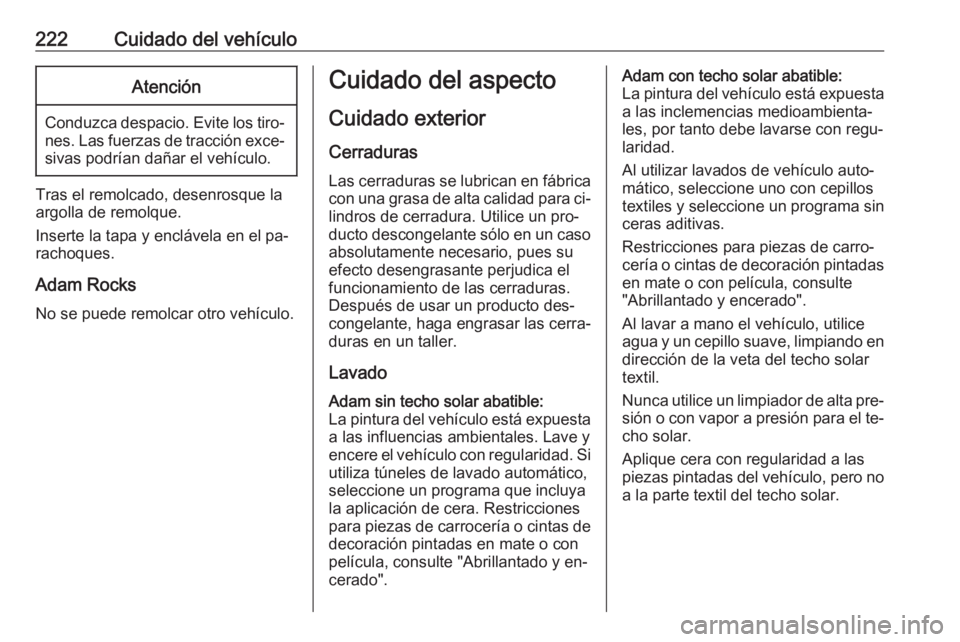 222 Cuidado del vehículo

Atención

Conduzca despacio. Evite los tirones. Las fuerzas de tracción excesivas podrían dañar el vehículo.

Tras el remolcado, desenrosque la argolla de remolque.

Inserte la tapa y enclávela en el parachoques.

Adam Rocks

No se puede remolcar otro vehículo.

Cuidado del aspecto

Cuidado exterior

Cerraduras

Las cerraduras se lubrican en fábrica con una grasa de alta calidad para cilindros de cerradura. Utilice un producto descongelante sólo en un caso absolutamente necesario, pues su efecto desengrasante perjudica el funcionamiento de las cerraduras. Después de usar un producto descongelante, haga engrasar las cerraduras en un taller.

Lavado

Adam sin techo solar abatible:
La pintura del vehículo está expuesta a las influencias ambientales. Lave y encere el vehículo con regularidad. Si utiliza túneles de lavado automático, seleccione un programa que incluya la aplicación de cera. Restricciones para piezas de carrocería o cintas de decoración pintadas en mate o con película, consulte "Abrillantado y encerado".

Adam con techo solar abatible:
La pintura del vehículo está expuesta a las inclemencias medioambientales, por tanto debe lavarse con regularidad.

Al utilizar lavados de vehículo automático, seleccione uno con cepillos textiles y seleccione un programa sin ceras aditivas.

Restricciones para piezas de carrocería o cintas de decoración pintadas en mate o con película, consulte "Abrillantado y encerado".

Al lavar a mano el vehículo, utilice agua y un cepillo suave, limpiando en dirección de la veta del techo solar textil.

Nunca utilice un limpiador de alta presión o con vapor a presión para el techo solar.

Aplique cera con regularidad a las piezas pintadas del vehículo, pero no a la parte textil del techo solar.

carmanualsonline.info